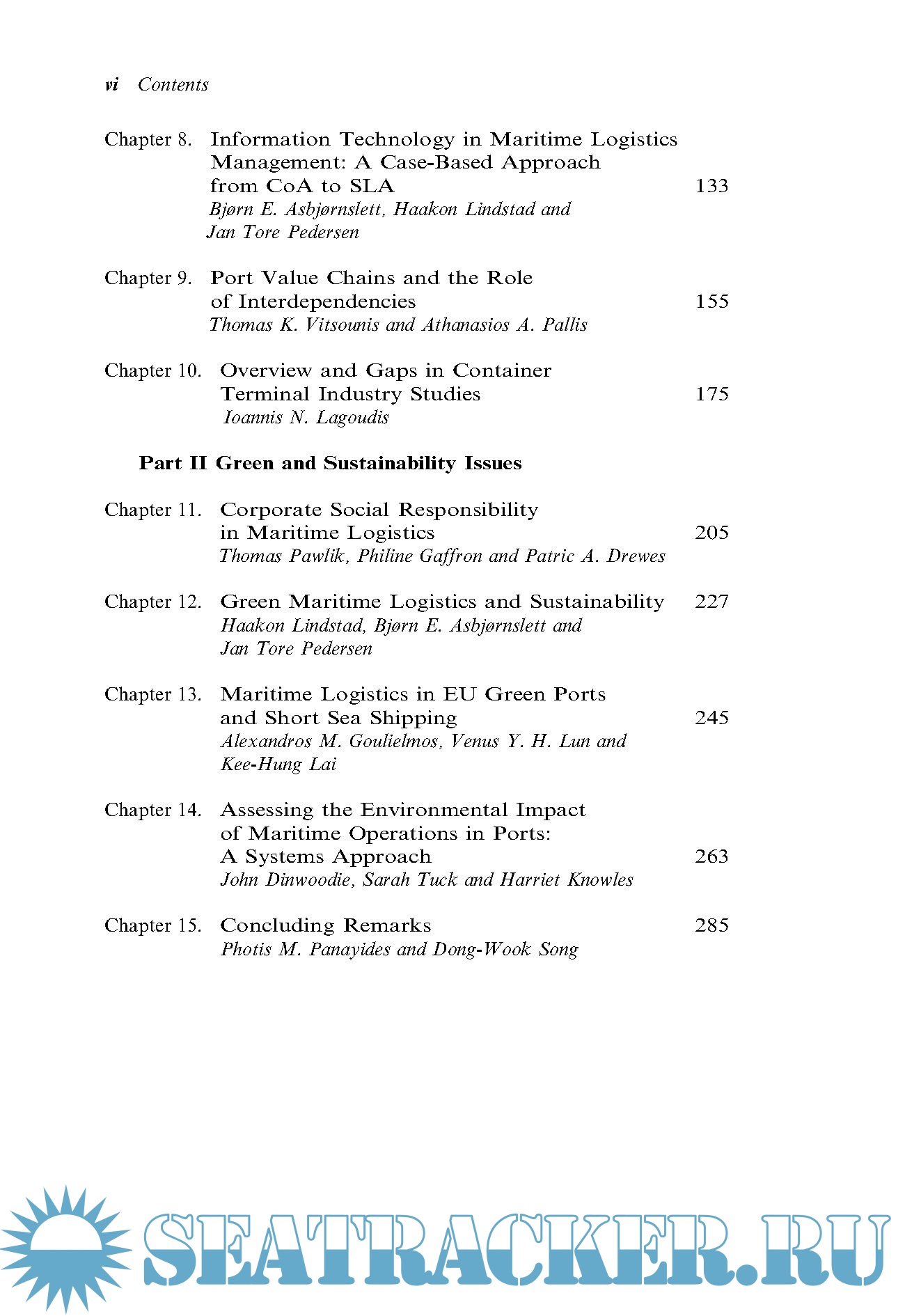 vi Contents

Chapter 8. Information Technology in Maritime Logistics Management: A Case-Based Approach from CoA to SLA 133
Bjørn E. Asbjørnslett, Haakon Lindstad and Jan Tore Pedersen

Chapter 9. Port Value Chains and the Role of Interdependencies 155
Thomas K. Vitsounis and Athanasios A. Pallis

Chapter 10. Overview and Gaps in Container Terminal Industry Studies 175
Ioannis N. Lagoudis

Part II Green and Sustainability Issues

Chapter 11. Corporate Social Responsibility in Maritime Logistics 205
Thomas Pawlik, Philine Gaffron and Patric A. Drewes

Chapter 12. Green Maritime Logistics and Sustainability 227
Haakon Lindstad, Bjørn E. Asbjørnslett and Jan Tore Pedersen

Chapter 13. Maritime Logistics in EU Green Ports and Short Sea Shipping 245
Alexandros M. Goulielmos, Venus Y. H. Lun and Kee-Hung Lai

Chapter 14. Assessing the Environmental Impact of Maritime Operations in Ports: A Systems Approach 263
John Dinwoodie, Sarah Tuck and Harriet Knowles

Chapter 15. Concluding Remarks 285
Photis M. Panayides and Dong-Wook Song

SEATRACKER.RU